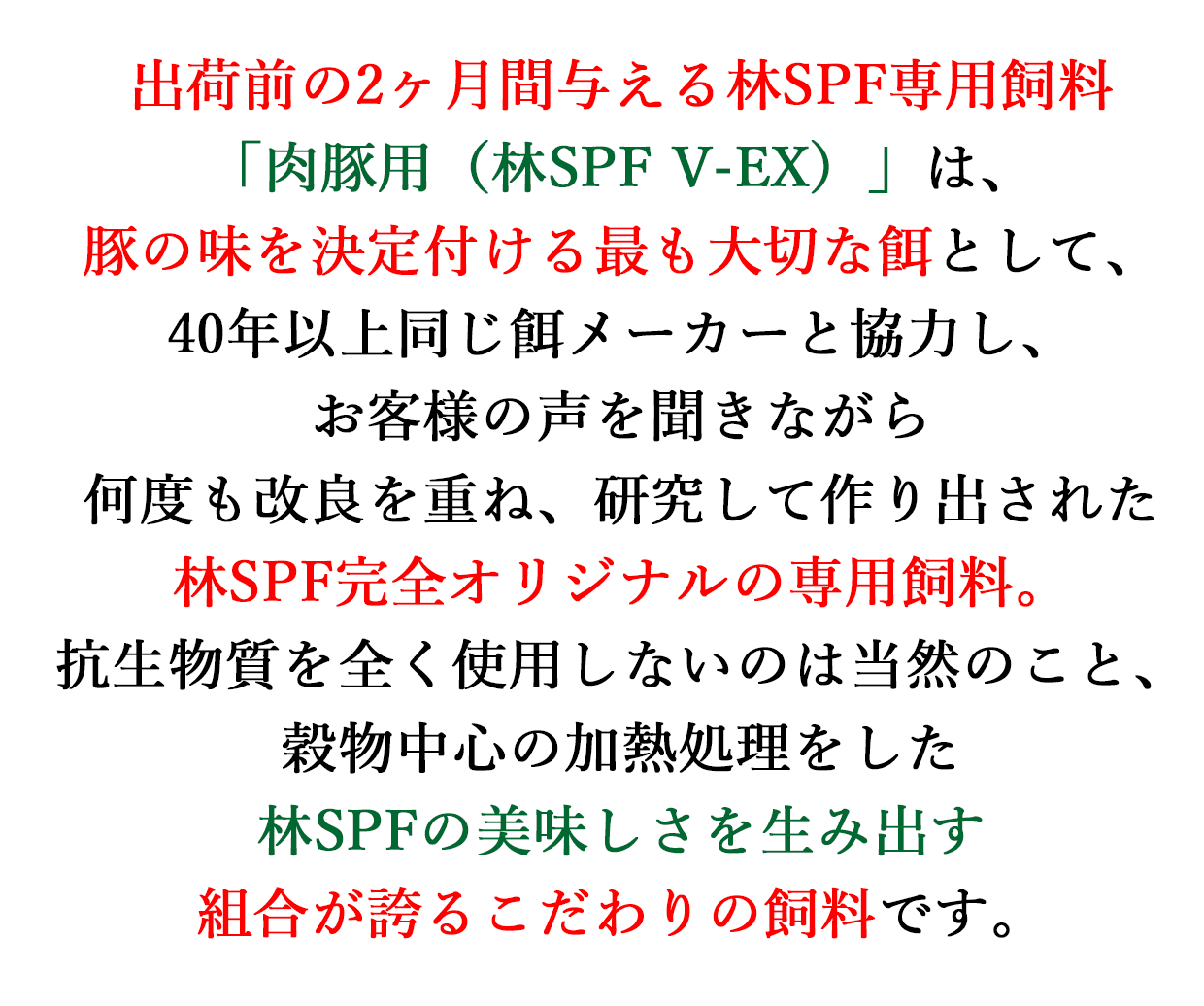 出荷前の2ヶ月間与える林SPF専用飼料
「肉豚用（林SPF V-EX）」は、
豚の味を決定付ける最も大切な餌として、
40年以上同じ餌メーカーと協力し、
お客様の声を聞きながら
何度も改良を重ね、研究して作り出された
林SPF完全オリジナルの専用飼料。
抗生物質を全く使用しないのは当然のこと、
穀物中心の加熱処理をした
林SPFの美味しさを生み出す
組合が誇るこだわりの飼料です。